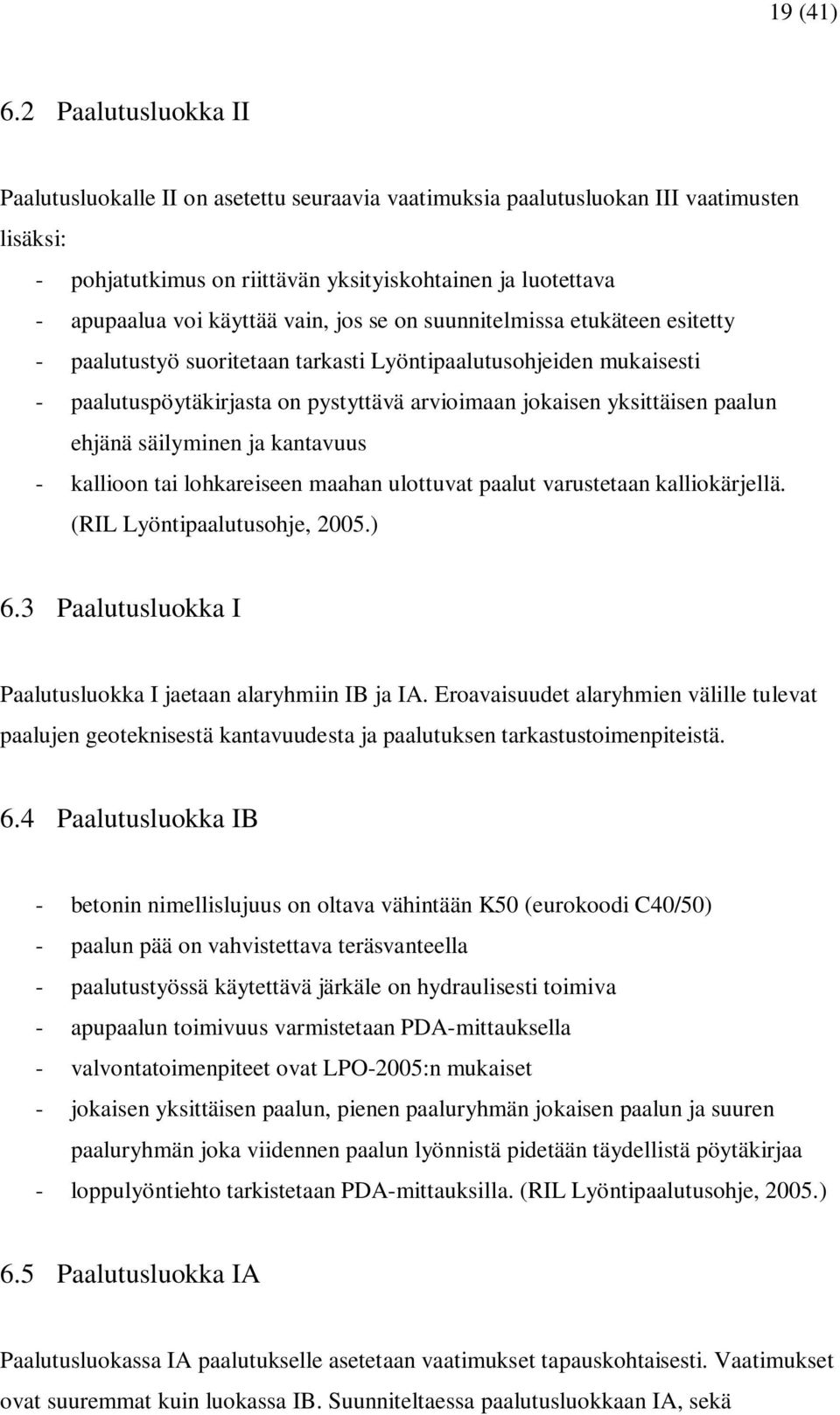 19 (41)

6.2 Paalutusluokka II

Paalutusluokalle II on asetettu seuraavia vaatimuksia paalutusluokan III vaatimusten lisäksi:

- pohjatutkimus on riittävän yksityiskohtainen ja luotettava
- apupaalua voi käyttää vain, jos se on suunnitelmissa etukäteen esitetty
- paalutustyö suoritetaan tarkasti Lyöntipaalutusohjeiden mukaisesti
- paalutuspöytäkirjasta on pystyttävä arvioimaan jokaisen yksittäisen paalun ehjänä säilyminen ja kantavuus
- kallioon tai lohkareiseen maahan ulottuvat paalut varustetaan kalliokärjellä. (RIL Lyöntipaalutusohje, 2005.)

6.3 Paalutusluokka I

Paalutusluokka I jaetaan alaryhmiin IB ja IA. Eroavaisuudet alaryhmien välille tulevat paalujen geoteknisestä kantavuudesta ja paalutuksen tarkastustoimenpiteistä.

6.4 Paalutusluokka IB

- betonin nimellislujuus on oltava vähintään K50 (eurokoodi C40/50)
- paalun pää on vahvistettava teräsvanteella
- paalutustyössä käytettävä järkäle on hydraulisesti toimiva
- apupaalun toimivuus varmistetaan PDA-mittauksella
- valvontatoimenpiteet ovat LPO-2005:n mukaiset
- jokaisen yksittäisen paalun, pienen paaluryhmän jokaisen paalun ja suuren paaluryhmän joka viidennen paalun lyönnistä pidetään täydellistä pöytäkirjaa
- loppulyöntiehto tarkistetaan PDA-mittauksilla. (RIL Lyöntipaalutusohje, 2005.)

6.5 Paalutusluokka IA

Paalutusluokassa IA paalutukselle asetetaan vaatimukset tapauskohtaisesti. Vaatimukset ovat suuremmat kuin luokassa IB. Suunniteltaessa paalutusluokkaan IA, sekä